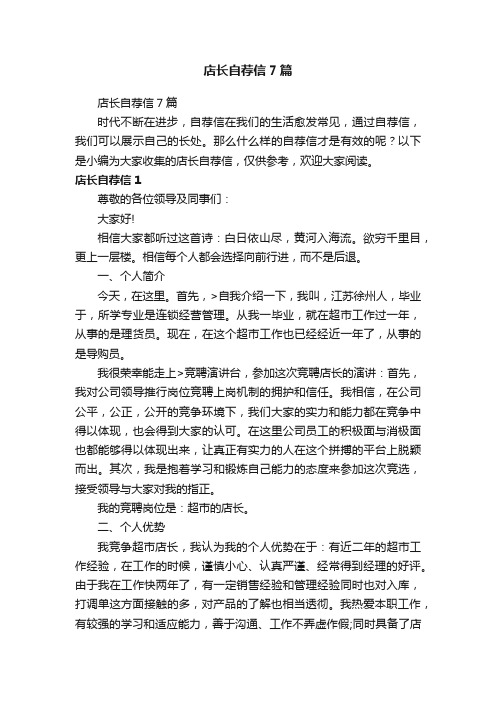 店长自荐信7篇

店长自荐信7篇

时代不断在进步，自荐信在我们的生活愈发常见，通过自荐信，我们可以展示自己的长处。那么什么样的自荐信才是有效的呢？以下是小编为大家收集的店长自荐信，仅供参考，欢迎大家阅读。

店长自荐信1

尊敬的各位领导及同事们：

大家好!

相信大家都听过这首诗：白日依山尽，黄河入海流。欲穷千里目，更上一层楼。相信每个人都会选择向前行进，而不是后退。

一、个人简介

今天，在这里。首先，>自我介绍一下，我叫，江苏徐州人，毕业于，所学专业是连锁经营管理。从我一毕业，就在超市工作过一年，从事的是理货员。现在，在这个超市工作也已经近一年了，从事的是导购员。

我很荣幸能走上>竞聘演讲台，参加这次竞聘店长的演讲：首先，我对公司领导推行岗位竞聘上岗机制的拥护和信任。我相信，在公司公平，公正，公开的竞争环境下，我们大家的实力和能力都在竞争中得以体现，也会得到大家的认可。在这里公司员工的积极面与消极面也都能够得以体现出来，让真正有实力的人在这个拼搏的平台上脱颖而出。其次，我是抱着学习和锻炼自己能力的态度来参加这次竞选，接受领导与大家对我的指正。

我的竞聘岗位是：超市的店长。

二、个人优势

我竞争超市店长，我认为我的个人优势在于：有近二年的超市工作经验，在工作的时候，谨慎小心、认真严谨、经常得到经理的好评。由于我在工作快两年了，有一定销售经验和管理经验同时也对入库，打调单这方面接触的多，对产品的了解也相当透彻。我热爱本职工作，有较强的学习和适应能力，善于沟通、工作不弄虚作假;同时具备了店